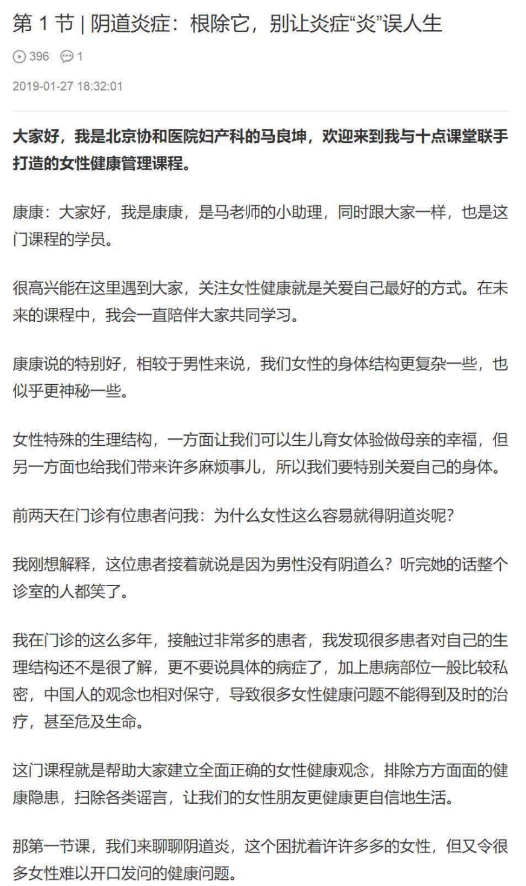 第 1 节 | 阴道炎症：根除它，别让炎症“炎”误人生

396 1

2019-01-27 18:32:01

大家好，我是北京协和医院妇产科的马良坤，欢迎来到我与十点课堂联手打造的女性健康管理课程。

康康：大家好，我是康康，是马老师的小助理，同时跟大家一样，也是这门课程的学员。

很高兴能在这里遇到大家，关注女性健康就是关爱自己最好的方式。在未来的课程中，我会一直陪伴大家共同学习。

康康说的特别好，相较于男性来说，我们女性的身体结构更复杂一些，也似乎更神秘一些。

女性特殊的生理结构，一方面让我们可以生儿育女体验做母亲的幸福，但另一方面也给我们带来许多麻烦事儿，所以我们要特别关爱自己的身体。

前两天在门诊有位患者问我：为什么女性这么容易就得阴道炎呢？

我刚想解释，这位患者接着就说是因为男性没有阴道么？听完她的话整个诊室的人都笑了。

我在门诊的这么多年，接触过非常多的患者，我发现很多患者对自己的生理结构还不是很了解，更不要说具体的病症了，加上患病部位一般比较私密，中国人的观念也相对保守，导致很多女性健康问题不能得到及时的治疗，甚至危及生命。

这门课程就是帮助大家建立全面正确的女性健康观念，排除方方面面的健康隐患，扫除各类谣言，让我们的女性朋友更健康更自信地生活。

那第一节课，我们来聊聊阴道炎，这个困扰着许许多多的女性，但又令很多女性难以开口发问的健康问题。